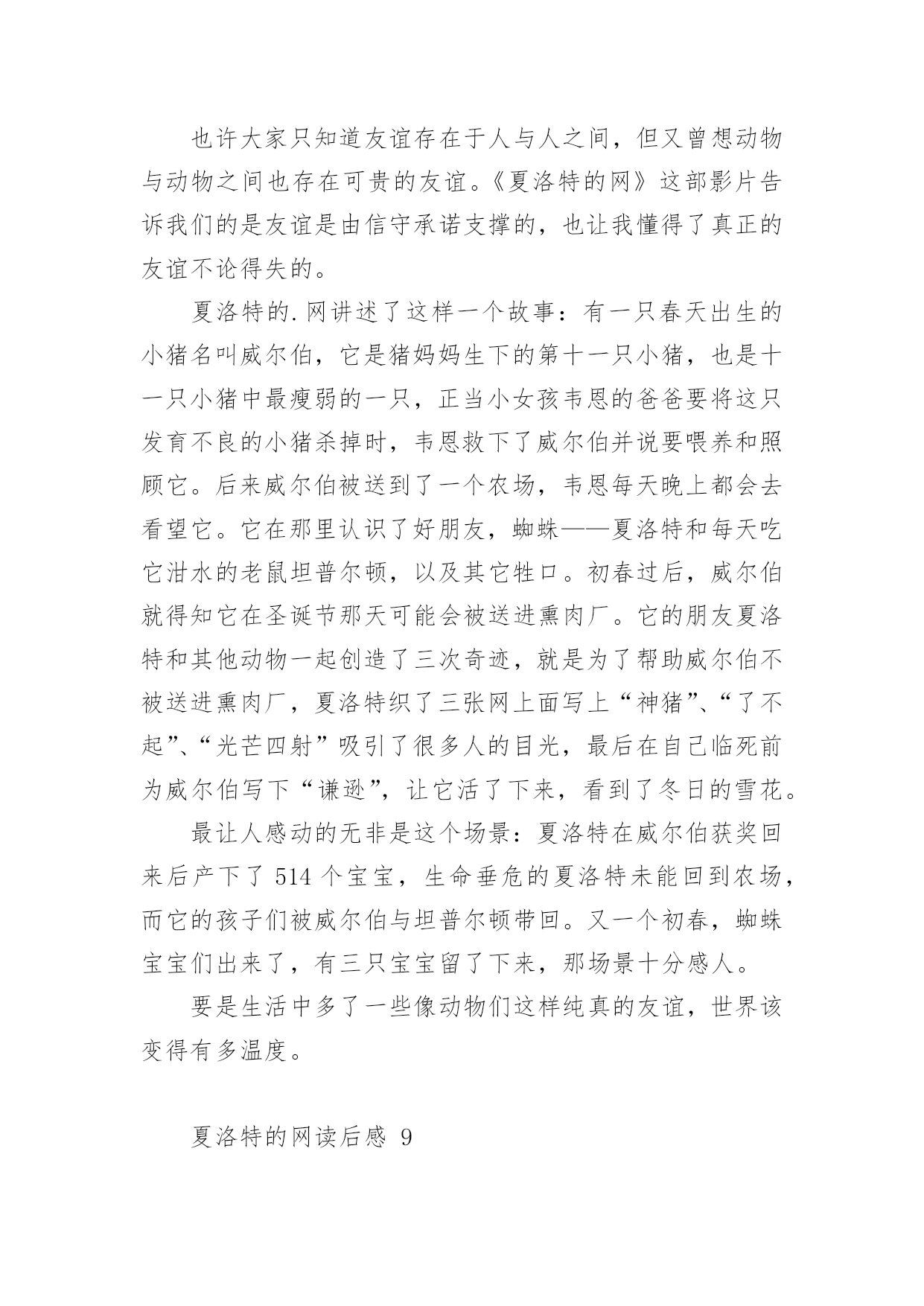 也许大家只知道友谊存在于人与人之间，但又曾想动物与动物之间也存在可贵的友谊。《夏洛特的网》这部影片告诉我们的是友谊是由信守承诺支撑的，也让我懂得了真正的友谊不论得失的。

夏洛特的.网讲述了这样一个故事：有一只春天出生的小猪名叫威尔伯，它是猪妈妈生下的第十一只小猪，也是十一只小猪中最瘦弱的一只，正当小女孩韦恩的爸爸要将这只发育不良的小猪杀掉时，韦恩救下了威尔伯并说要喂养和照顾它。后来威尔伯被送到了一个农场，韦恩每天晚上都会去看望它。它在那里认识了好朋友，蜘蛛——夏洛特和每天吃它泔水的老鼠坦普尔顿，以及其它牲口。初春过后，威尔伯就得知它在圣诞节那天可能会被送进熏肉厂。它的朋友夏洛特和其他动物一起创造了三次奇迹，就是为了帮助威尔伯不被送进熏肉厂，夏洛特织了三张网上面写上“神猪”、“了不起”、“光芒四射”吸引了很多人的目光，最后在自己临死前为威尔伯写下“谦逊”，让它活了下来，看到了冬日的雪花。

最让人感动的无非是这个场景：夏洛特在威尔伯获奖回来后产下了 514 个宝宝，生命垂危的夏洛特未能回到农场，而它的孩子们被威尔伯与坦普尔顿带回。又一个初春，蜘蛛宝宝们出来了，有三只宝宝留了下来，那场景十分感人。

要是生活中多了一些像动物们这样纯真的友谊，世界该变得有多温度。

夏洛特的网读后感 9